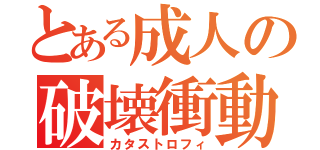 とある成人の
破壊衝動
カタストロフィ